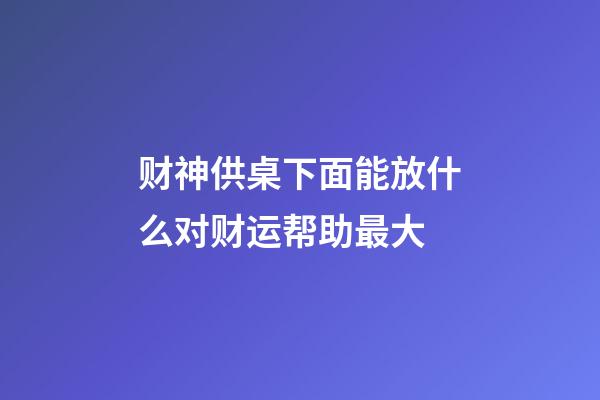 财神供桌下面能放什么对财运帮助最大